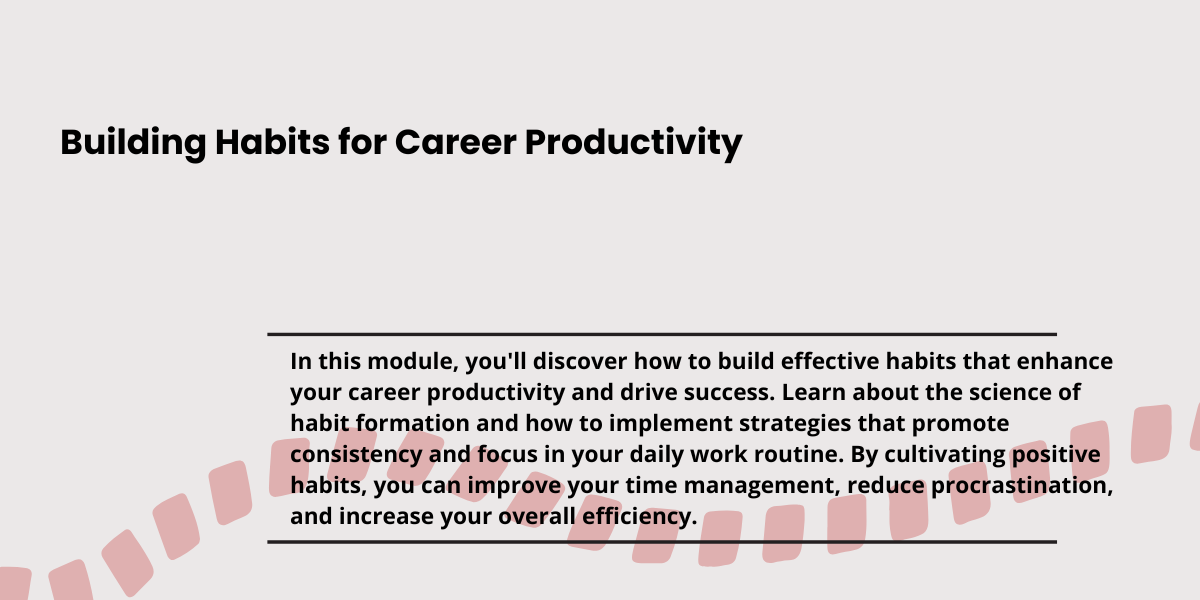 Building Habits for Career Productivity

In this module, you'll discover how to build effective habits that enhance your career productivity and drive success. Learn about the science of habit formation and how to implement strategies that promote consistency and focus in your daily work routine. By cultivating positive habits, you can improve your time management, reduce procrastination, and increase your overall efficiency.